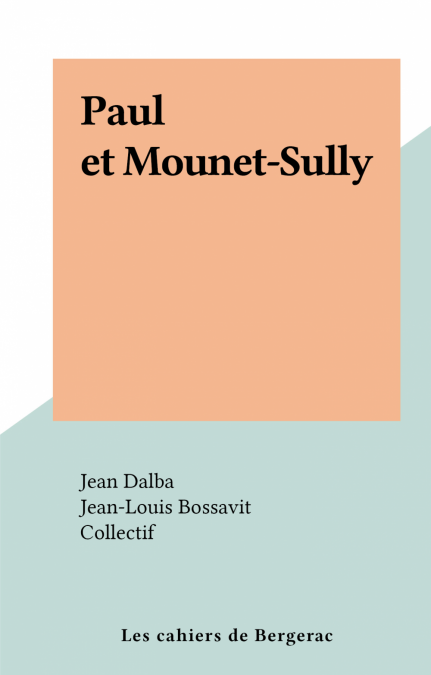 Paul
et Mounet-Sully

Jean Dalba
Jean-Louis Bossavit
Collectif

Les cahiers de Bergerac